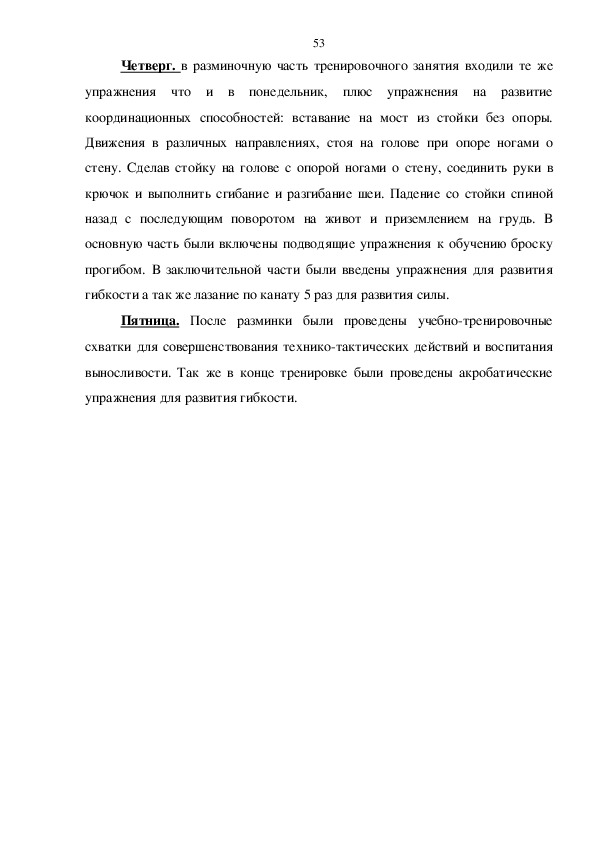 53

Четверг. в разминочную часть тренировочного занятия входили те же упражнения что и в понедельник, плюс упражнения на развитие координационных способностей: вставание на мост из стойки без опоры. Движения в различных направлениях, стоя на голове при опоре ногами о стену. Сделав стойку на голове с опорой ногами о стену, соединить руки в крючок и выполнить сгибание и разгибание шеи. Падение со стойки спиной назад с последующим поворотом на живот и приземлением на грудь. В основную часть были включены подводящие упражнения к обучению броску прогибом. В заключительной части были введены упражнения для развития гибкости а так же лазание по канату 5 раз для развития силы.

Пятница. После разминки были проведены учебно-тренировочные схватки для совершенствования технико-тактических действий и воспитания выносливости. Так же в конце тренировке были проведены акробатические упражнения для развития гибкости.